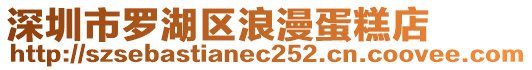 深圳市罗湖区浪漫蛋糕店
http://szsebastianec252.cn.coovee.com